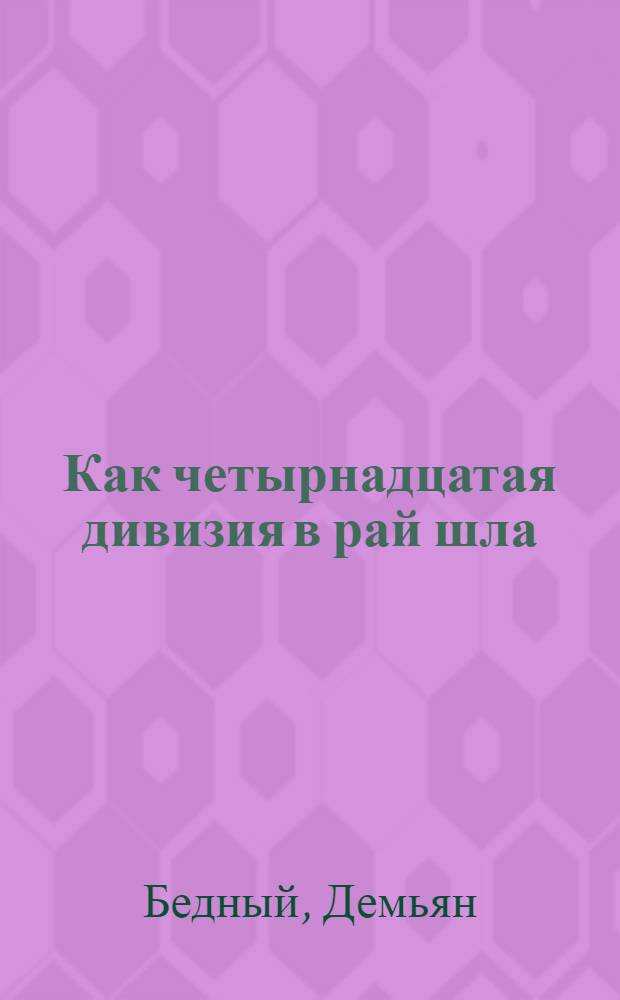 Как четырнадцатая дивизия в рай шла

Бедный, Демьян